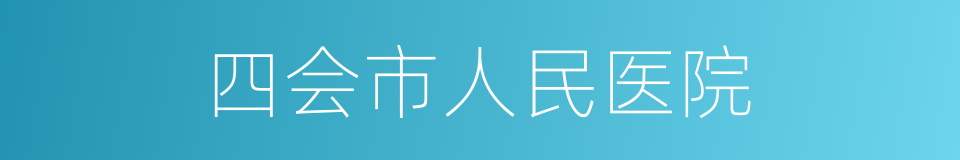 四会市人民医院